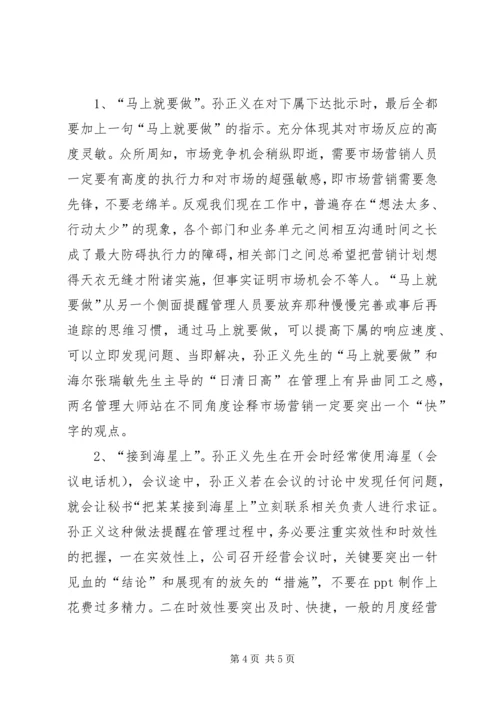 1、“马上就要做”。孙正义在对下属下达批示时，最后全都要加上一句“马上就要做”的指示。充分体现其对市场反应的高度灵敏。众所周知，市场竞争机会稍纵即逝，需要市场营销人员一定要有高度的执行力和对市场的超强敏感，即市场营销需要急先锋，不要老绵羊。反观我们现在工作中，普遍存在“想法太多、行动太少”的现象，各个部门和业务单元之间相互沟通时间之长成了最大防碍执行力的障碍，相关部门之间总希望把营销计划想得天衣无缝才附诸实施，但事实证明市场机会不等人。“马上就要做”从另一个侧面提醒管理人员要放弃那种慢慢完善或事后再追踪的思维习惯，通过马上就要做，可以提高下属的响应速度、可以立即发现问题、当即解决，孙正义先生的“马上就要做”和海尔张瑞敏先生主导的“日清日高”在管理上有异曲同工之感，两名管理大师站在不同角度诠释市场营销一定要突出一个“快”字的观点。

2、“接到海星上”。孙正义先生在开会时经常使用海星（会议电话机），会议途中，孙正义若在会议的讨论中发现任何问题，就会让秘书“把某某接到海星上”立刻联系相关负责人进行求证。孙正义这种做法提醒在管理过程中，务必要注重实效性和时效性的把握，一在实效性上，公司召开经营会议时，关键要突出一针见血的“结论”和展现有的放矢的“措施”，不要在ppt制作上花费过多精力。二在时效性要突出及时、快捷，一般的月度经营

第4页 共5页